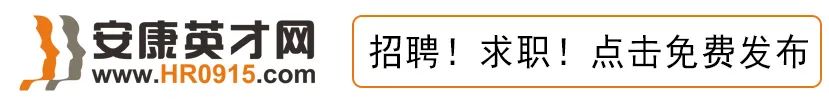 安康英才网
www.HR0915.com

招聘！求职！点击免费发布